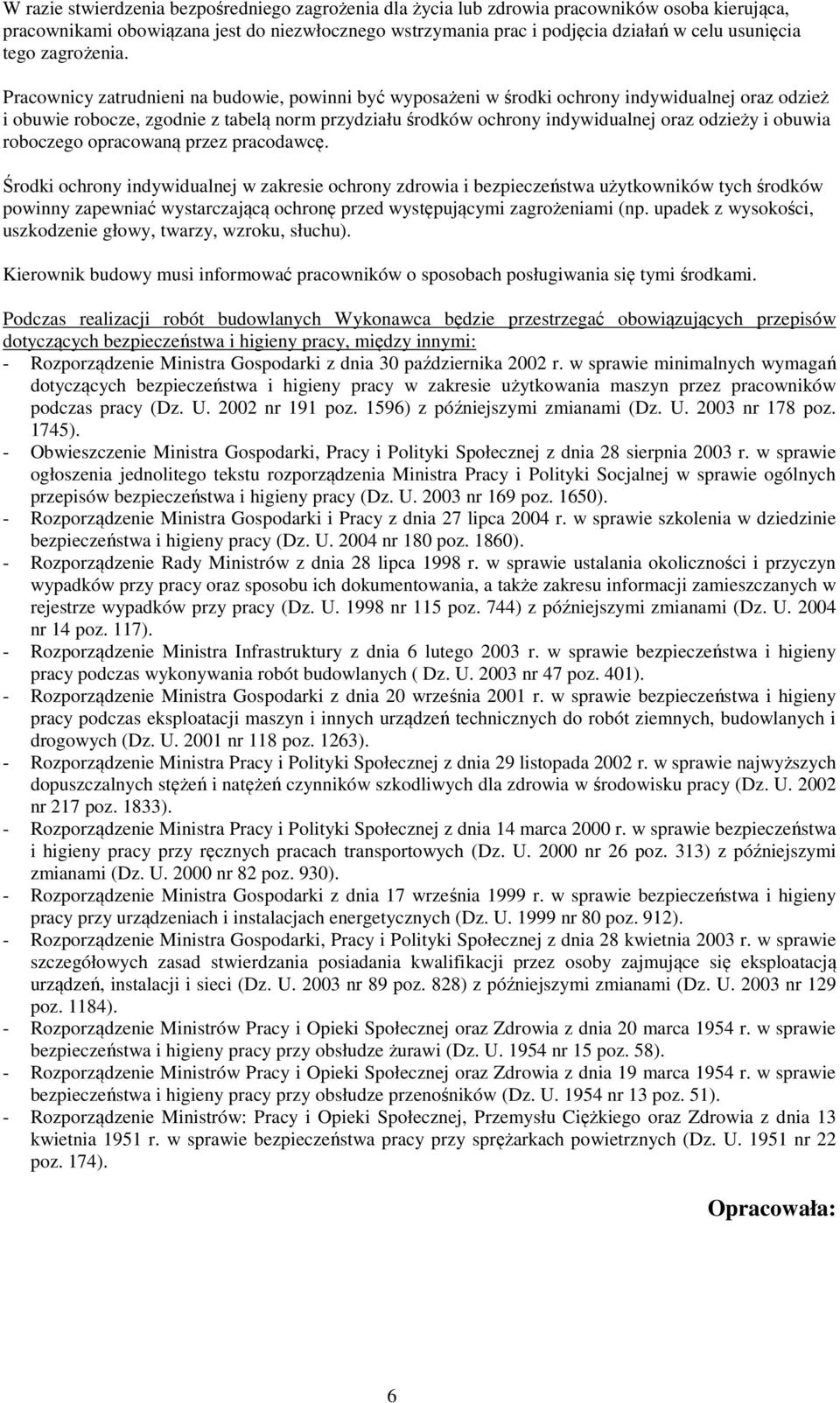 W razie stwierdzenia bezpośredniego zagrożenia dla życia lub zdrowia pracowników osoba kierująca, pracownikami obowiązana jest do niezwłocznego wstrzymania prac i podjęcia działań w celu usunięcia tego zagrożenia.

Pracownicy zatrudnieni na budowie, powinni być wyposażeni w środki ochrony indywidualnej oraz odzież i obuwie robocze, zgodnie z tabelą norm przydziału środków ochrony indywidualnej oraz odzieży i obuwia roboczego opracowaną przez pracodawcę.

Środki ochrony indywidualnej w zakresie ochrony zdrowia i bezpieczeństwa użytkowników tych środków powinny zapewniać wystarczającą ochronę przed występującymi zagrożeniami (np. upadek z wysokości, uszkodzenie głowy, twarzy, wzroku, słuchu).

Kierownik budowy musi informować pracowników o sposobach posługiwania się tymi środkami.

Podczas realizacji robót budowlanych Wykonawca będzie przestrzegać obowiązujących przepisów dotyczących bezpieczeństwa i higieny pracy, między innymi:
- Rozporządzenie Ministra Gospodarki z dnia 30 października 2002 r. w sprawie minimalnych wymagań dotyczących bezpieczeństwa i higieny pracy w zakresie użytkowania maszyn przez pracowników podczas pracy (Dz. U. 2002 nr 191 poz. 1596) z późniejszymi zmianami (Dz. U. 2003 nr 178 poz. 1745).
- Obwieszczenie Ministra Gospodarki, Pracy i Polityki Społecznej z dnia 28 sierpnia 2003 r. w sprawie ogłoszenia jednolitego tekstu rozporządzenia Ministra Pracy i Polityki Socjalnej w sprawie ogólnych przepisów bezpieczeństwa i higieny pracy (Dz. U. 2003 nr 169 poz. 1650).
- Rozporządzenie Ministra Gospodarki i Pracy z dnia 27 lipca 2004 r. w sprawie szkolenia w dziedzinie bezpieczeństwa i higieny pracy (Dz. U. 2004 nr 180 poz. 1860).
- Rozporządzenie Rady Ministrów z dnia 28 lipca 1998 r. w sprawie ustalania okoliczności i przyczyn wypadków przy pracy oraz sposobu ich dokumentowania, a także zakresu informacji zamieszczanych w rejestrze wypadków przy pracy (Dz. U. 1998 nr 115 poz. 744) z późniejszymi zmianami (Dz. U. 2004 nr 14 poz. 117).
- Rozporządzenie Ministra Infrastruktury z dnia 6 lutego 2003 r. w sprawie bezpieczeństwa i higieny pracy podczas wykonywania robót budowlanych ( Dz. U. 2003 nr 47 poz. 401).
- Rozporządzenie Ministra Gospodarki z dnia 20 września 2001 r. w sprawie bezpieczeństwa i higieny pracy podczas eksploatacji maszyn i innych urządzeń technicznych do robót ziemnych, budowlanych i drogowych (Dz. U. 2001 nr 118 poz. 1263).
- Rozporządzenie Ministra Pracy i Polityki Społecznej z dnia 29 listopada 2002 r. w sprawie najwyższych dopuszczalnych stężeń i natężeń czynników szkodliwych dla zdrowia w środowisku pracy (Dz. U. 2002 nr 217 poz. 1833).
- Rozporządzenie Ministra Pracy i Polityki Społecznej z dnia 14 marca 2000 r. w sprawie bezpieczeństwa i higieny pracy przy ręcznych pracach transportowych (Dz. U. 2000 nr 26 poz. 313) z późniejszymi zmianami (Dz. U. 2000 nr 82 poz. 930).
- Rozporządzenie Ministra Gospodarki z dnia 17 września 1999 r. w sprawie bezpieczeństwa i higieny pracy przy urządzeniach i instalacjach energetycznych (Dz. U. 1999 nr 80 poz. 912).
- Rozporządzenie Ministra Gospodarki, Pracy i Polityki Społecznej z dnia 28 kwietnia 2003 r. w sprawie szczegółowych zasad stwierdzania posiadania kwalifikacji przez osoby zajmujące się eksploatacją urządzeń, instalacji i sieci (Dz. U. 2003 nr 89 poz. 828) z późniejszymi zmianami (Dz. U. 2003 nr 129 poz. 1184).
- Rozporządzenie Ministrów Pracy i Opieki Społecznej oraz Zdrowia z dnia 20 marca 1954 r. w sprawie bezpieczeństwa i higieny pracy przy obsłudze żurawi (Dz. U. 1954 nr 15 poz. 58).
- Rozporządzenie Ministrów Pracy i Opieki Społecznej oraz Zdrowia z dnia 19 marca 1954 r. w sprawie bezpieczeństwa i higieny pracy przy obsłudze przenośników (Dz. U. 1954 nr 13 poz. 51).
- Rozporządzenie Ministrów: Pracy i Opieki Społecznej, Przemysłu Ciężkiego oraz Zdrowia z dnia 13 kwietnia 1951 r. w sprawie bezpieczeństwa pracy przy sprężarkach powietrznych (Dz. U. 1951 nr 22 poz. 174).

Opracowała:

6